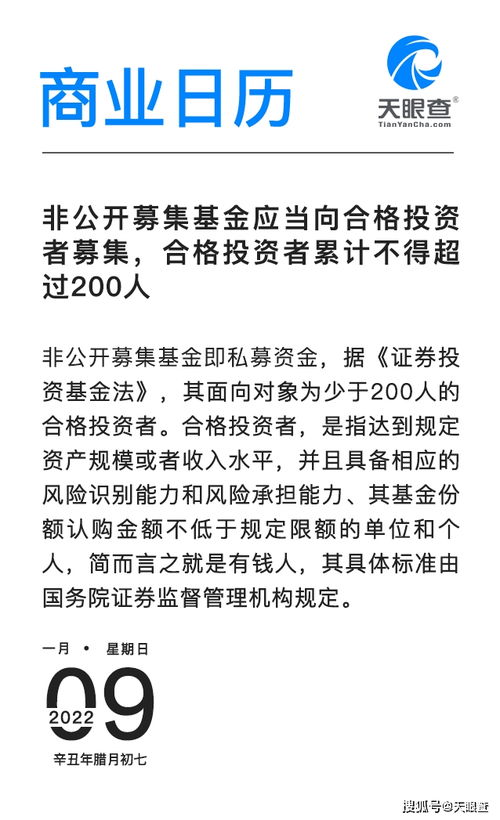 商业日历

天眼查®
TianYanCha.com

非公开募集基金应当向合格投资者募集，合格投资者累计不得超过200人

非公开募集基金即私募资金，据《证券投资基金法》，其面向对象为少于200人的合格投资者。合格投资者，是指达到规定资产规模或者收入水平，并且具备相应的风险识别能力和风险承担能力、其基金份额认购金额不低于规定限额的单位和个人，简而言之就是有钱人，其具体标准由国务院证券监督管理机构规定。

一月 • 星期日
09
2022
辛丑年腊月初七

搜狐号@天眼查